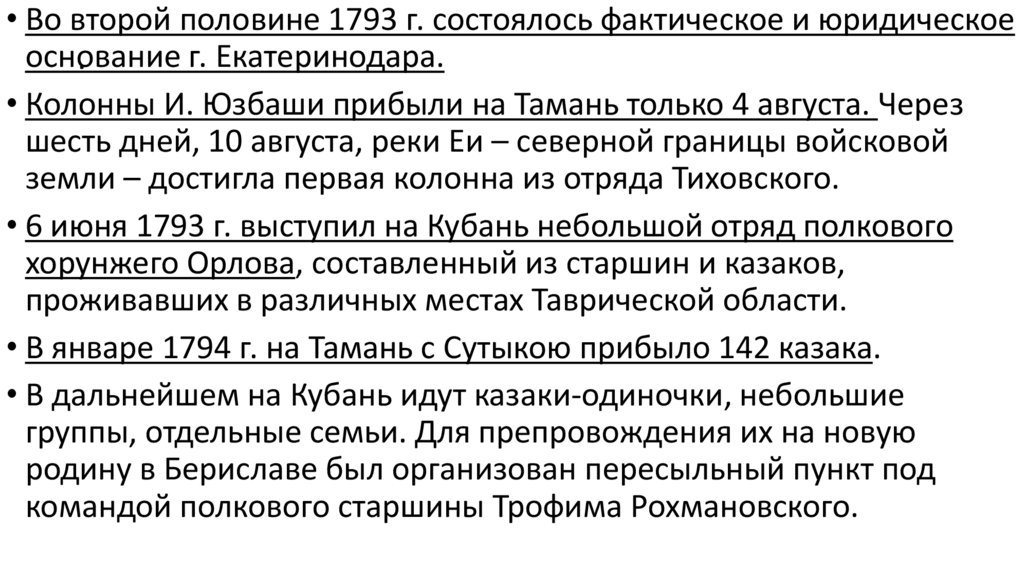 • Во второй половине 1793 г. состоялось фактическое и юридическое основание г. Екатеринодара.

• Колонны И. Юзбаши прибыли на Тамань только 4 августа. Через шесть дней, 10 августа, реки Еи – северной границы войсковой земли – достигла первая колонна из отряда Тиховского.

• 6 июня 1793 г. выступил на Кубань небольшой отряд полкового хорунжего Орлова, составленный из старшин и казаков, проживавших в различных местах Таврической области.

• В январе 1794 г. на Тамань с Сутыкою прибыло 142 казака.

• В дальнейшем на Кубань идут казаки-одиночки, небольшие группы, отдельные семьи. Для препровождения их на новую родину в Бериславе был организован пересыльный пункт под командой полкового старшины Трофима Рохмановского.